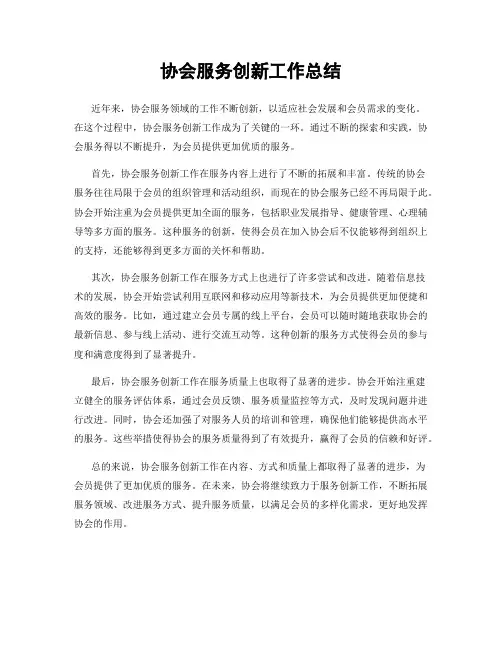 协会服务创新工作总结

近年来，协会服务领域的工作不断创新，以适应社会发展和会员需求的变化。在这个过程中，协会服务创新工作成为了关键的一环。通过不断的探索和实践，协会服务得以不断提升，为会员提供更加优质的服务。

首先，协会服务创新工作在服务内容上进行了不断的拓展和丰富。传统的协会服务往往局限于会员的组织管理和活动组织，而现在的协会服务已经不再局限于此。协会开始注重为会员提供更加全面的服务，包括职业发展指导、健康管理、心理辅导等多方面的服务。这种服务的创新，使得会员在加入协会后不仅能够得到组织上的支持，还能够得到更多方面的关怀和帮助。

其次，协会服务创新工作在服务方式上也进行了许多尝试和改进。随着信息技术的发展，协会开始尝试利用互联网和移动应用等新技术，为会员提供更加便捷和高效的服务。比如，通过建立会员专属的线上平台，会员可以随时随地获取协会的最新信息、参与线上活动、进行交流互动等。这种创新的服务方式使得会员的参与度和满意度得到了显著提升。

最后，协会服务创新工作在服务质量上也取得了显著的进步。协会开始注重建立健全的服务评估体系，通过会员反馈、服务质量监控等方式，及时发现问题并进行改进。同时，协会还加强了对服务人员的培训和管理，确保他们能够提供高水平的服务。这些举措使得协会的服务质量得到了有效提升，赢得了会员的信赖和好评。

总的来说，协会服务创新工作在内容、方式和质量上都取得了显著的进步，为会员提供了更加优质的服务。在未来，协会将继续致力于服务创新工作，不断拓展服务领域、改进服务方式、提升服务质量，以满足会员的多样化需求，更好地发挥协会的作用。